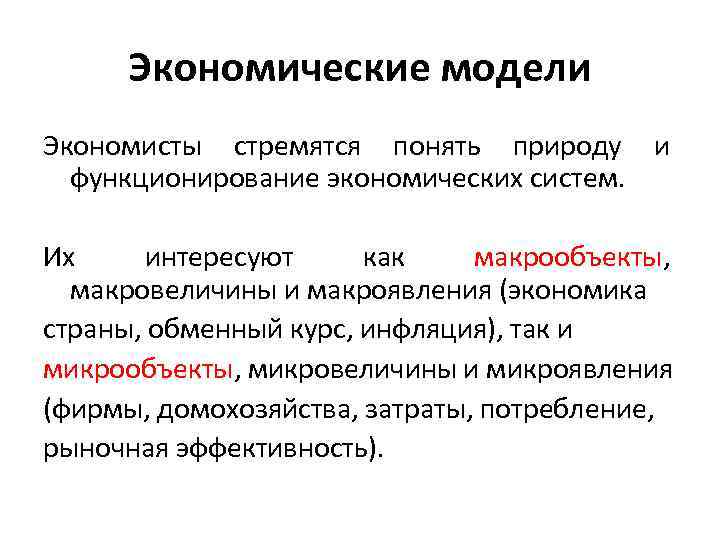 Экономические модели

Экономисты стремятся понять природу и функционирование экономических систем.

Их интересуют как макрообъекты, макровеличины и макроявления (экономика страны, обменный курс, инфляция), так и микрообъекты, микровеличины и микроявления (фирмы, домохозяйства, затраты, потребление, рыночная эффективность).